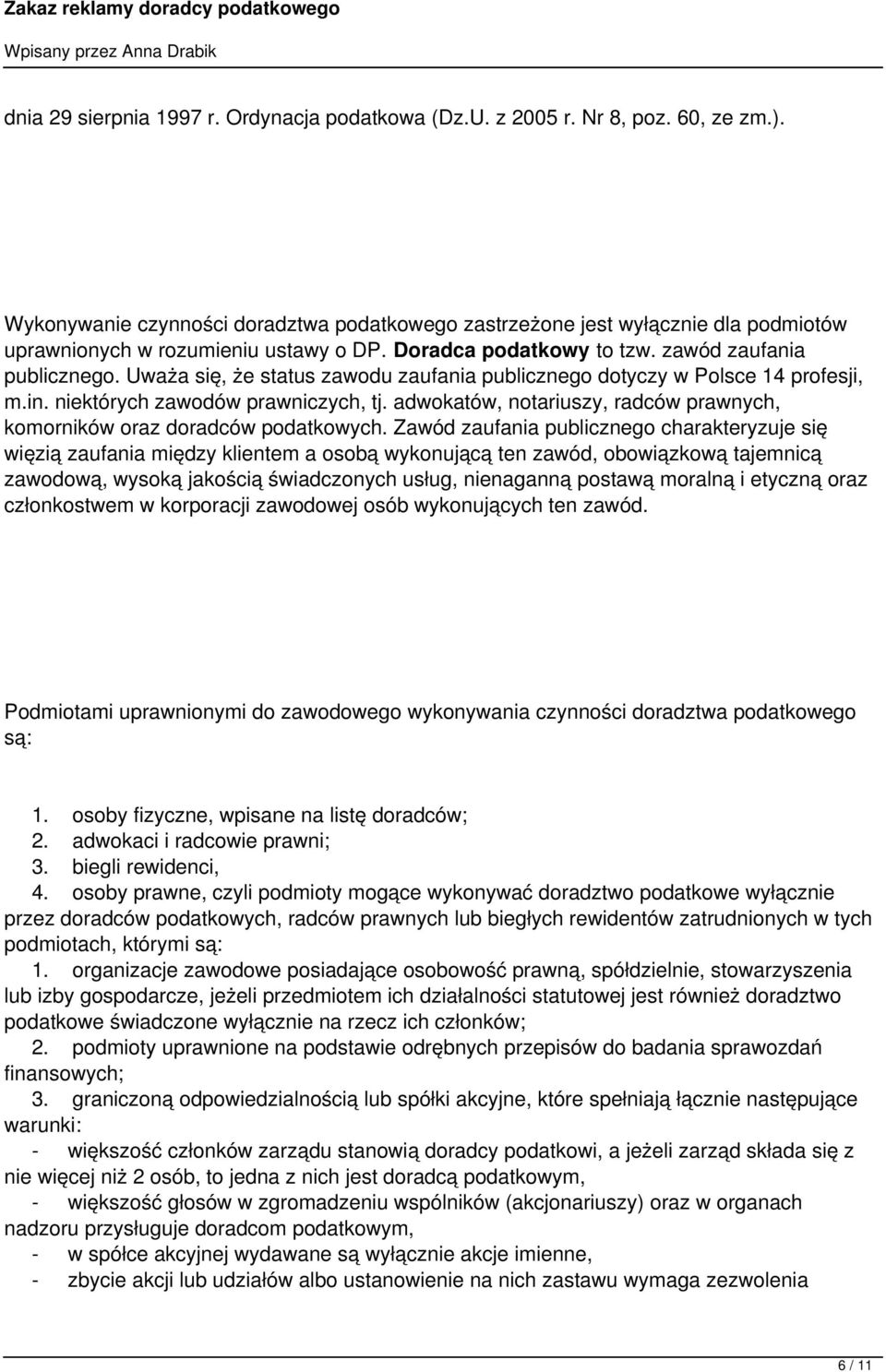 Zakaz reklamy doradcy podatkowego

Wpisany przez Anna Drabik

dnia 29 sierpnia 1997 r. Ordynacja podatkowa (Dz.U. z 2005 r. Nr 8, poz. 60, ze zm.).

Wykonywanie czynności doradztwa podatkowego zastrzeżone jest wyłącznie dla podmiotów uprawnionych w rozumieniu ustawy o DP. Doradca podatkowy to tzw. zawód zaufania publicznego. Uważa się, że status zawodu zaufania publicznego dotyczy w Polsce 14 profesji, m.in. niektórych zawodów prawniczych, tj. adwokatów, notariuszy, radców prawnych, komorników oraz doradców podatkowych. Zawód zaufania publicznego charakteryzuje się więzią zaufania między klientem a osobą wykonującą ten zawód, obowiązkową tajemnicą zawodową, wysoką jakością świadczonych usług, nienaganną postawą moralną i etyczną oraz członkostwem w korporacji zawodowej osób wykonujących ten zawód.

Podmiotami uprawnionymi do zawodowego wykonywania czynności doradztwa podatkowego są:

1. osoby fizyczne, wpisane na listę doradców;
2. adwokaci i radcowie prawni;
3. biegli rewidenci,
4. osoby prawne, czyli podmioty mogące wykonywać doradztwo podatkowe wyłącznie przez doradców podatkowych, radców prawnych lub biegłych rewidentów zatrudnionych w tych podmiotach, którymi są:
1. organizacje zawodowe posiadające osobowość prawną, spółdzielnie, stowarzyszenia lub izby gospodarcze, jeżeli przedmiotem ich działalności statutowej jest również doradztwo podatkowe świadczone wyłącznie na rzecz ich członków;
2. podmioty uprawnione na podstawie odrębnych przepisów do badania sprawozdań finansowych;
3. graniczoną odpowiedzialnością lub spółki akcyjne, które spełniają łącznie następujące warunki:
- większość członków zarządu stanowią doradcy podatkowi, a jeżeli zarząd składa się z nie więcej niż 2 osób, to jedna z nich jest doradcą podatkowym,
- większość głosów w zgromadzeniu wspólników (akcjonariuszy) oraz w organach nadzoru przysługuje doradcom podatkowym,
- w spółce akcyjnej wydawane są wyłącznie akcje imienne,
- zbycie akcji lub udziałów albo ustanowienie na nich zastawu wymaga zezwolenia

6 / 11